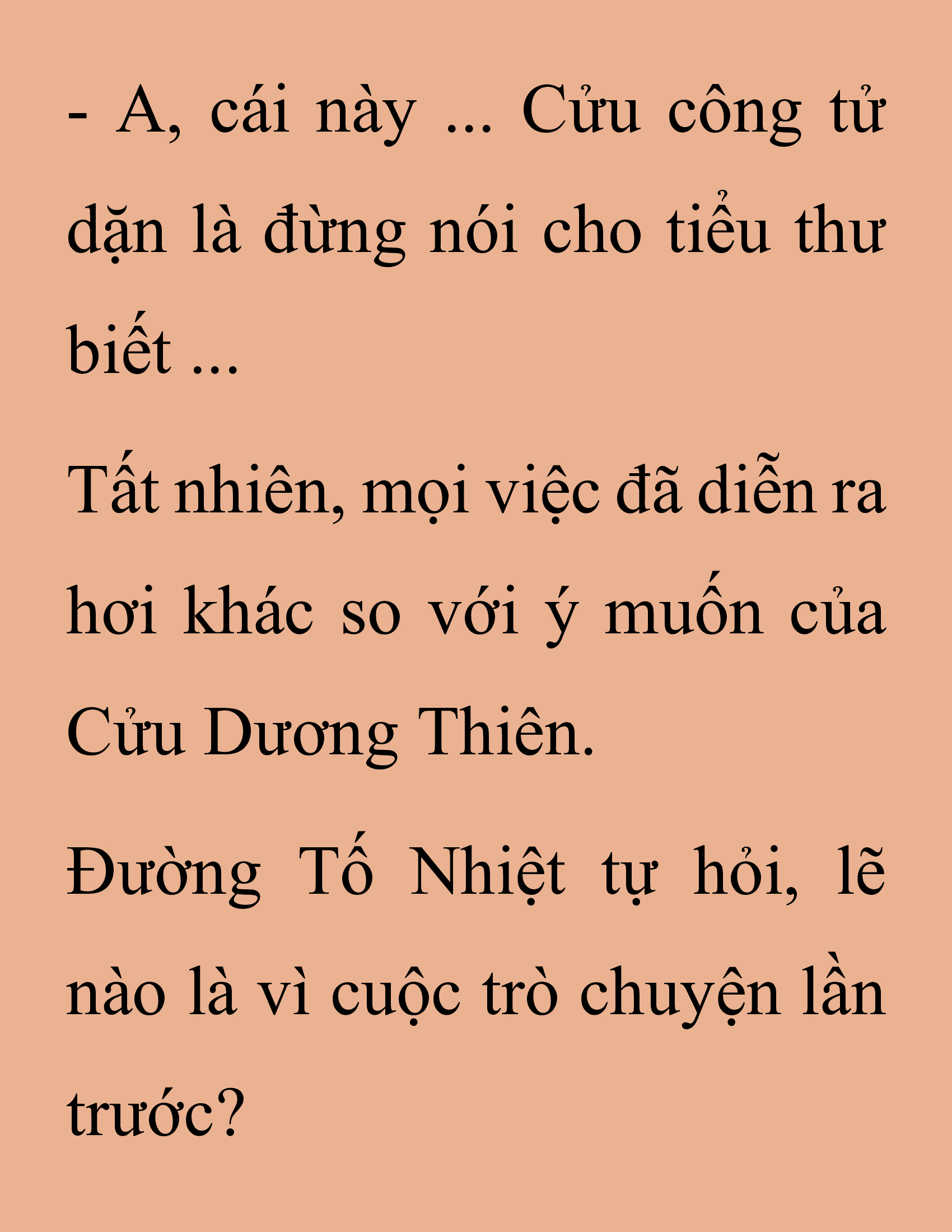 - A, cái này ... Cửu công tử dặn là đừng nói cho tiểu thư biết ...

Tất nhiên, mọi việc đã diễn ra hơi khác so với ý muốn của Cửu Dương Thiên.

Đường Tố Nhiệt tự hỏi, lẽ nào là vì cuộc trò chuyện lần trước?